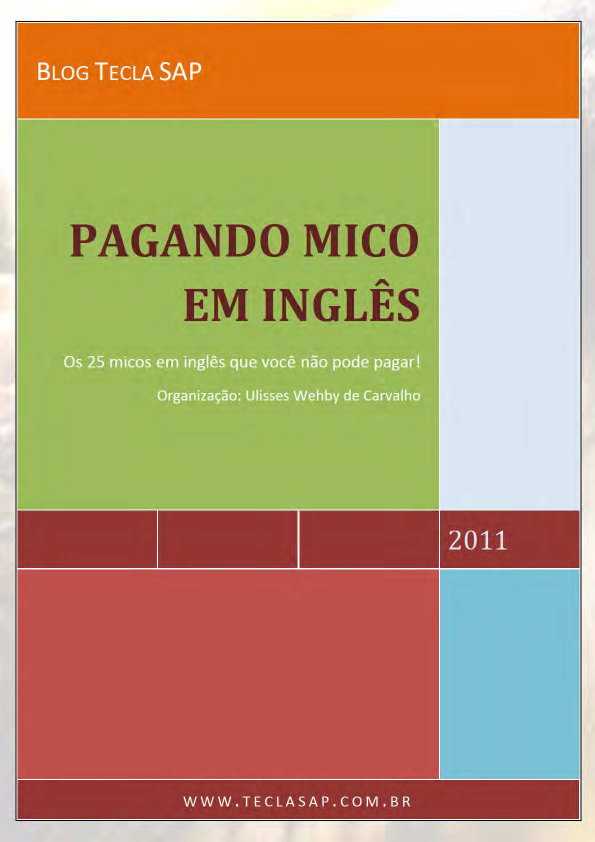 BLOG TECLA SAP

PAGANDO MICO EM INGLÊS

Os 25 micos em inglês que você não pode pagar!

Organização: Ulisses Wehby de Carvalho

2011

WWW.TECLASAP.COM.BR